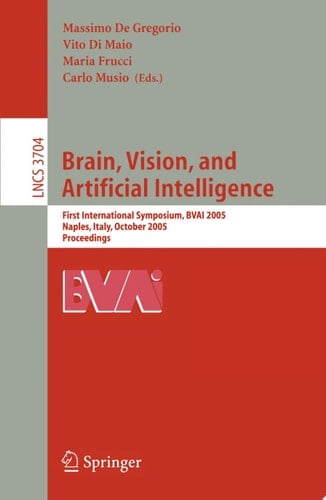 Massimo De Gregorio
Vito Di Maio
Maria Frucci
Carlo Musio (Eds.)

LNCS 3704

Brain, Vision, and Artificial Intelligence

First International Symposium, BVAI 2005
Naples, Italy, October 2005
Proceedings

BVAI

Springer